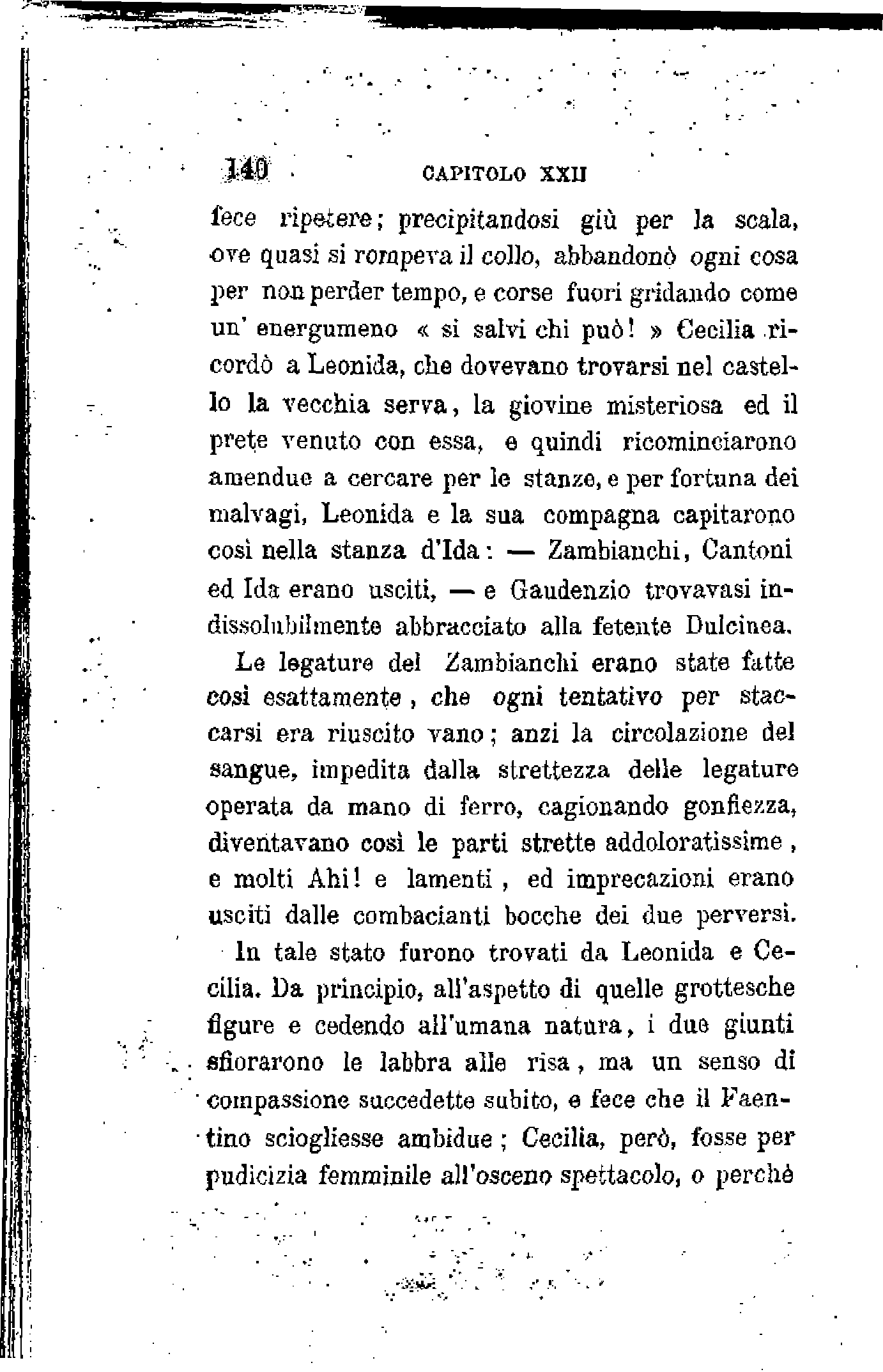 140 CAPITOLO XXII

fece ripetere; precipitandosi giù per la scala, ove quasi si rompeva il collo, abbandonò ogni cosa per non perder tempo, e corse fuori gridando come un' energumeno « si salvi chi può! » Cecilia ricordò a Leonida, che dovevano trovarsi nel castello la vecchia serva, la giovine misteriosa ed il prete venuto con essa, e quindi ricominciarono amendue a cercare per le stanze, e per fortuna dei malvagi, Leonida e la sua compagna capitarono così nella stanza d'Ida: — Zambianchi, Cantoni ed Ida erano usciti, — e Gaudenzio trovavasi indissolubilmente abbracciato alla fetente Dulcinea.

Le legature del Zambianchi erano state fatte così esattamente, che ogni tentativo per staccarsi era riuscito vano; anzi la circolazione del sangue, impedita dalla strettezza delle legature operata da mano di ferro, cagionando gonfiezza, diventavano così le parti strette addoloratissime, e molti Ahi! e lamenti, ed imprecazioni erano usciti dalle combacianti bocche dei due perversi.

In tale stato furono trovati da Leonida e Cecilia. Da principio, all'aspetto di quelle grottesche figure e cedendo all'umana natura, i due giunti sfiorarono le labbra alle risa, ma un senso di compassione succedette subito, e fece che il Faentino sciogliesse ambidue; Cecilia, però, fosse per pudicizia femminile all'osceno spettacolo, o perchè